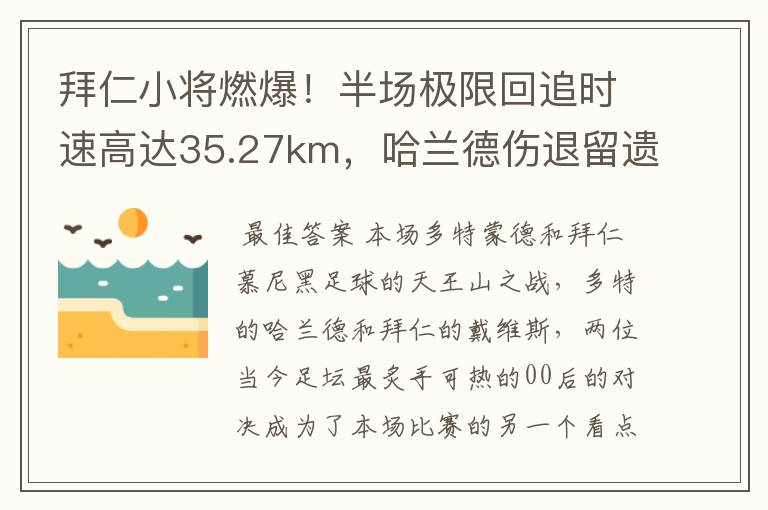 拜仁小将燃爆！半场极限回追时速高达35.27km，哈兰德伤退留遗

最佳答案 本场多特蒙德和拜仁慕尼黑足球的天王山之战，多特的哈兰德和拜仁的戴维斯，两位当今足坛最炙手可热的00后的对决成为了本场比赛的另一个看点